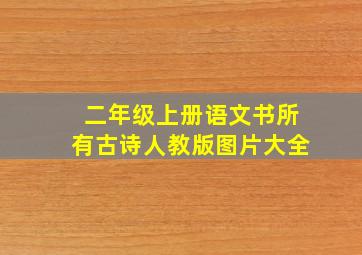 二年级上册语文书所有古诗人教版图片大全